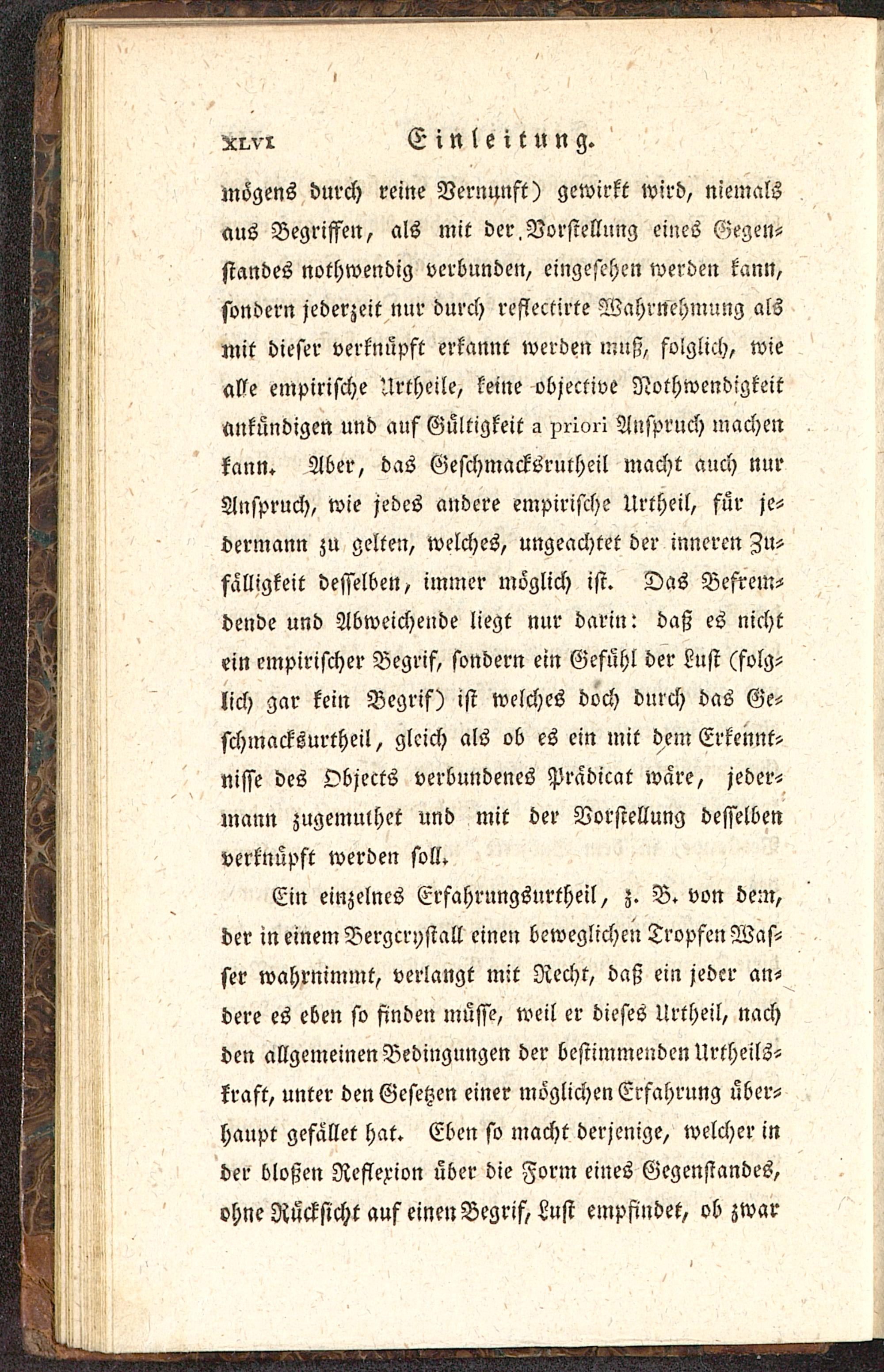 XLVI Einleitung.

mögens durch reine Vernunft) gewirkt wird, niemals aus Begriffen, als mit der Vorstellung eines Gegenstandes nothwendig verbunden, eingesehen werden kann, sondern jederzeit nur durch reflectirte Wahrnehmung als mit dieser verknüpft erkannt werden muß, folglich, wie alle empirische Urtheile, keine objective Nothwendigkeit ankündigen und auf Gültigkeit a priori Anspruch machen kann. Aber, das Geschmacksrutheil macht auch nur Anspruch, wie jedes andere empirische Urtheil, für jedermann zu gelten, welches, ungeachtet der inneren Zufälligkeit desselben, immer möglich ist. Das Befremdende und Abweichende liegt nur darin: daß es nicht ein empirischer Begrif, sondern ein Gefühl der Lust (folglich gar kein Begrif) ist welches doch durch das Geschmacksurtheil, gleich als ob es ein mit dem Erkenntnisse des Objects verbundenes Prädicat wäre, jedermann zugemuthet und mit der Vorstellung desselben verknüpft werden soll.

Ein einzelnes Erfahrungsurtheil, z. B. von dem, der in einem Bergcrystall einen beweglichen Tropfen Wasser wahrnimmt, verlangt mit Recht, daß ein jeder andere es eben so finden müsse, weil er dieses Urtheil, nach den allgemeinen Bedingungen der bestimmenden Urtheilskraft, unter den Gesetzen einer möglichen Erfahrung überhaupt gefället hat. Eben so macht derjenige, welcher in der bloßen Reflexion über die Form eines Gegenstandes, ohne Rücksicht auf einen Begrif, Lust empfindet, ob zwar